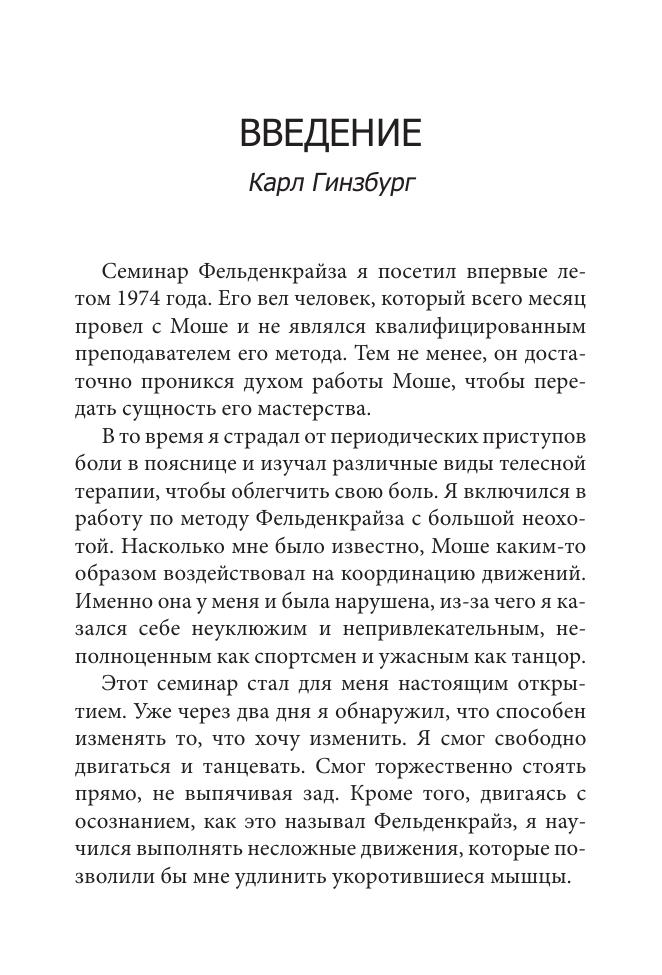 ВВЕДЕНИЕ

Карл Гинзбург

Семинар Фельденкрайза я посетил впервые летом 1974 года. Его вел человек, который всего месяц провел с Моше и не являлся квалифицированным преподавателем его метода. Тем не менее, он достаточно проникся духом работы Моше, чтобы передать сущность его мастерства.

В то время я страдал от периодических приступов боли в пояснице и изучал различные виды телесной терапии, чтобы облегчить свою боль. Я включился в работу по методу Фельденкрайза с большой неохотой. Насколько мне было известно, Моше каким-то образом воздействовал на координацию движений. Именно она у меня и была нарушена, из-за чего я казался себе неуклюжим и непривлекательным, неполноценным как спортсмен и ужасным как танцор.

Этот семинар стал для меня настоящим открытием. Уже через два дня я обнаружил, что способен изменять то, что хочу изменить. Я смог свободно двигаться и танцевать. Смог торжественно стоять прямо, не выпячивая зад. Кроме того, двигаясь с осознанием, как это называл Фельденкрайз, я научился выполнять несложные движения, которые позволили бы мне удлинить укоротившиеся мышцы.